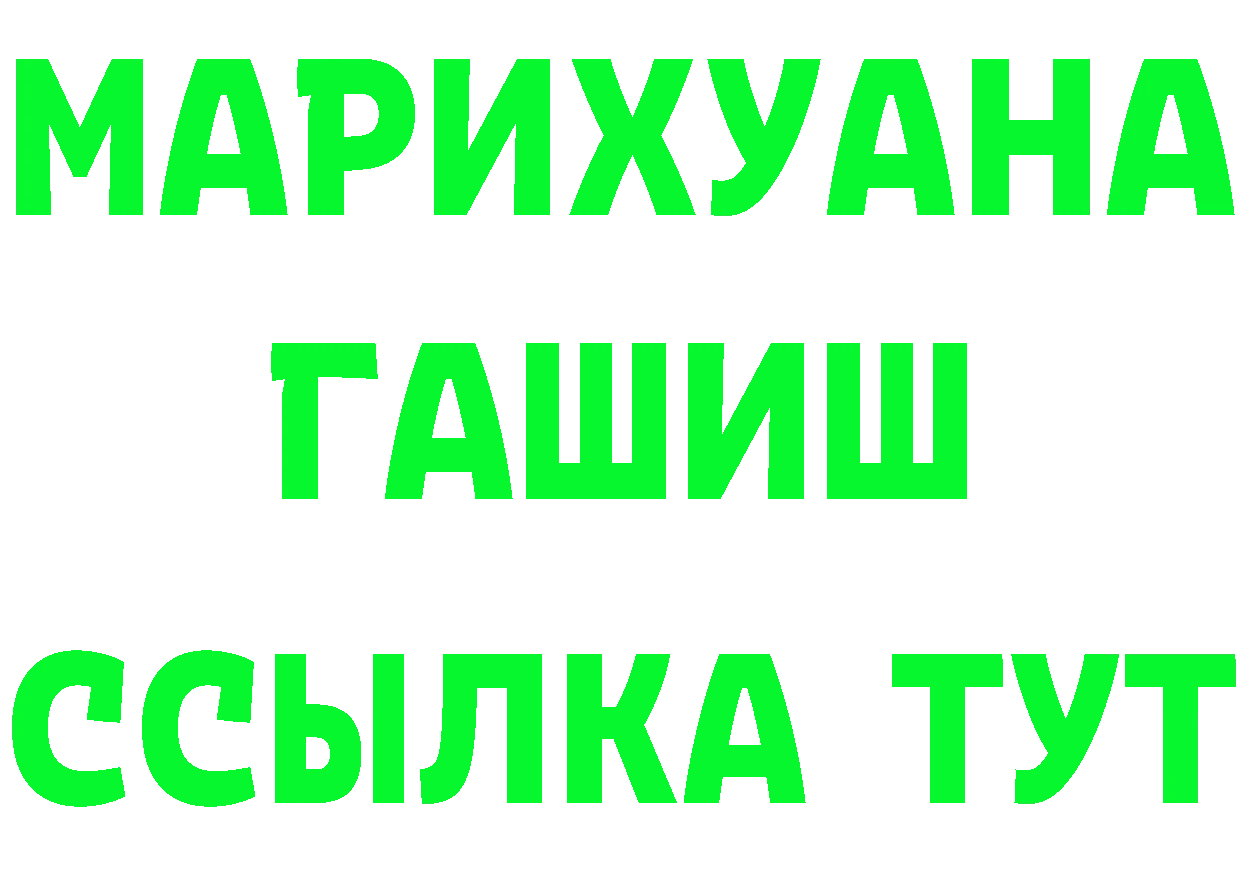 МАРИХУАНА
ГАШИШ
ССЫЛКА ТУТ